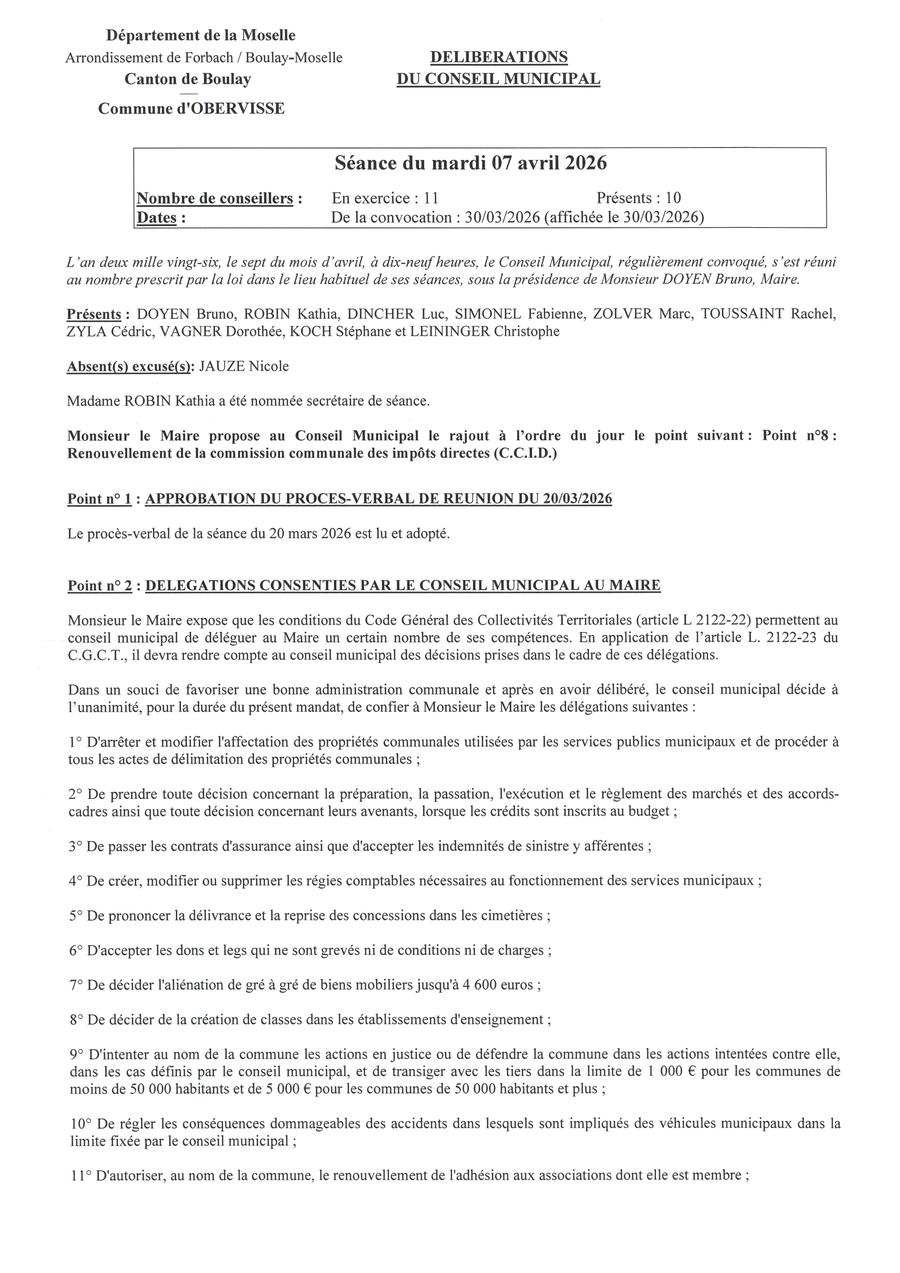 Département de la Moselle
Arrondissement de Forbach / Boulay-Moselle
Canton de Boulay
—
Commune d'OBERVISSE

DELIBERATIONS
DU CONSEIL MUNICIPAL

Séance du mardi 07 avril 2026

Nombre de conseillers : En exercice : 11 Présents : 10
Dates : De la convocation : 30/03/2026 (affichée le 30/03/2026)

L'an deux mille vingt-six, le sept du mois d'avril, à dix-neuf heures, le Conseil Municipal, régulièrement convoqué, s'est réuni au nombre prescrit par la loi dans le lieu habituel de ses séances, sous la présidence de Monsieur DOYEN Bruno, Maire.

Présents : DOYEN Bruno, ROBIN Kathia, DINCHER Luc, SIMONEL Fabienne, ZOLVER Marc, TOUSSAINT Rachel, ZYLA Cédric, VAGNER Dorothée, KOCH Stéphane et LEININGER Christophe

Absent(s) excusé(s): JAUZE Nicole

Madame ROBIN Kathia a été nommée secrétaire de séance.

Monsieur le Maire propose au Conseil Municipal le rajout à l'ordre du jour le point suivant : Point n°8 : Renouvellement de la commission communale des impôts directes (C.C.I.D.)

Point n° 1 : APPROBATION DU PROCES-VERBAL DE REUNION DU 20/03/2026

Le procès-verbal de la séance du 20 mars 2026 est lu et adopté.

Point n° 2 : DELEGATIONS CONSENTIES PAR LE CONSEIL MUNICIPAL AU MAIRE

Monsieur le Maire expose que les conditions du Code Général des Collectivités Territoriales (article L 2122-22) permettent au conseil municipal de déléguer au Maire un certain nombre de ses compétences. En application de l'article L. 2122-23 du C.G.C.T., il devra rendre compte au conseil municipal des décisions prises dans le cadre de ces délégations.

Dans un souci de favoriser une bonne administration communale et après en avoir délibéré, le conseil municipal décide à l'unanimité, pour la durée du présent mandat, de confier à Monsieur le Maire les délégations suivantes :

1° D'arrêter et modifier l'affectation des propriétés communales utilisées par les services publics municipaux et de procéder à tous les actes de délimitation des propriétés communales ;

2° De prendre toute décision concernant la préparation, la passation, l'exécution et le règlement des marchés et des accords-cadres ainsi que toute décision concernant leurs avenants, lorsque les crédits sont inscrits au budget ;

3° De passer les contrats d'assurance ainsi que d'accepter les indemnités de sinistre y afférentes ;

4° De créer, modifier ou supprimer les régies comptables nécessaires au fonctionnement des services municipaux ;

5° De prononcer la délivrance et la reprise des concessions dans les cimetières ;

6° D'accepter les dons et legs qui ne sont grevés ni de conditions ni de charges ;

7° De décider l'aliénation de gré à gré de biens mobiliers jusqu'à 4 600 euros ;

8° De décider de la création de classes dans les établissements d'enseignement ;

9° D'intenter au nom de la commune les actions en justice ou de défendre la commune dans les actions intentées contre elle, dans les cas définis par le conseil municipal, et de transiger avec les tiers dans la limite de 1 000 € pour les communes de moins de 50 000 habitants et de 5 000 € pour les communes de 50 000 habitants et plus ;

10° De régler les conséquences dommageables des accidents dans lesquels sont impliqués des véhicules municipaux dans la limite fixée par le conseil municipal ;

11° D'autoriser, au nom de la commune, le renouvellement de l'adhésion aux associations dont elle est membre ;